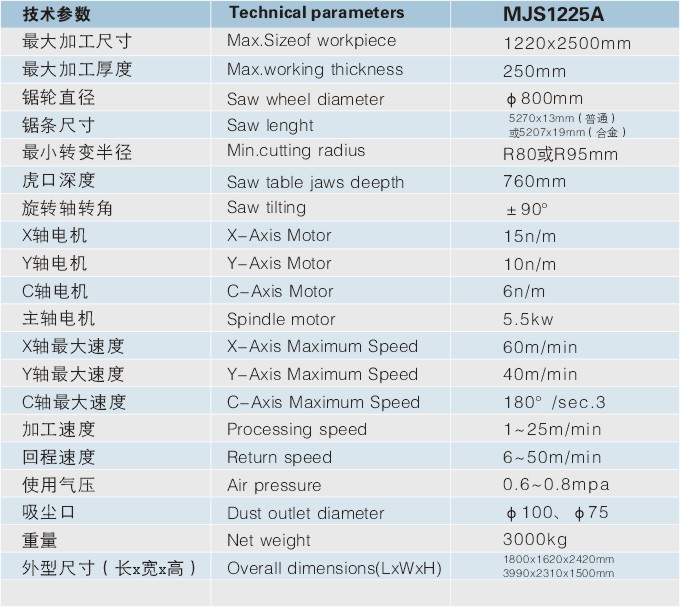 | 技术参数 | Technical parameters | MJS1225A |
|---|---|---|
| 最大加工尺寸 | Max.Sizeof workpiece | 1220x2500mm |
| 最大加工厚度 | Max.working thickness | 250mm |
| 锯轮直径 | Saw wheel diameter | ϕ800mm |
| 锯条尺寸 | Saw lenght | 5270x13mm（普通）或5207x19mm（合金） |
| 最小转变半径 | Min.cutting radius | R80或R95mm |
| 虎口深度 | Saw table jaws deepth | 760mm |
| 旋转轴转角 | Saw tilting | ±90° |
| X轴电机 | X-Axis Motor | 15n/m |
| Y轴电机 | Y-Axis Motor | 10n/m |
| C轴电机 | C-Axis Motor | 6n/m |
| 主轴电机 | Spindle motor | 5.5kw |
| X轴最大速度 | X-Axis Maximum Speed | 60m/min |
| Y轴最大速度 | Y-Axis Maximum Speed | 40m/min |
| C轴最大速度 | C-Axis Maximum Speed | 180° /sec.3 |
| 加工速度 | Processing speed | 1~25m/min |
| 回程速度 | Return speed | 6~50m/min |
| 使用气压 | Air pressure | 0.6~0.8mpa |
| 吸尘口 | Dust outlet diameter | ϕ100、ϕ75 |
| 重量 | Net weight | 3000kg |
| 外型尺寸（长x宽x高） | Overall dimensions(LxWxH) | 1800x1620x2420mm 3990x2310x1500mm |